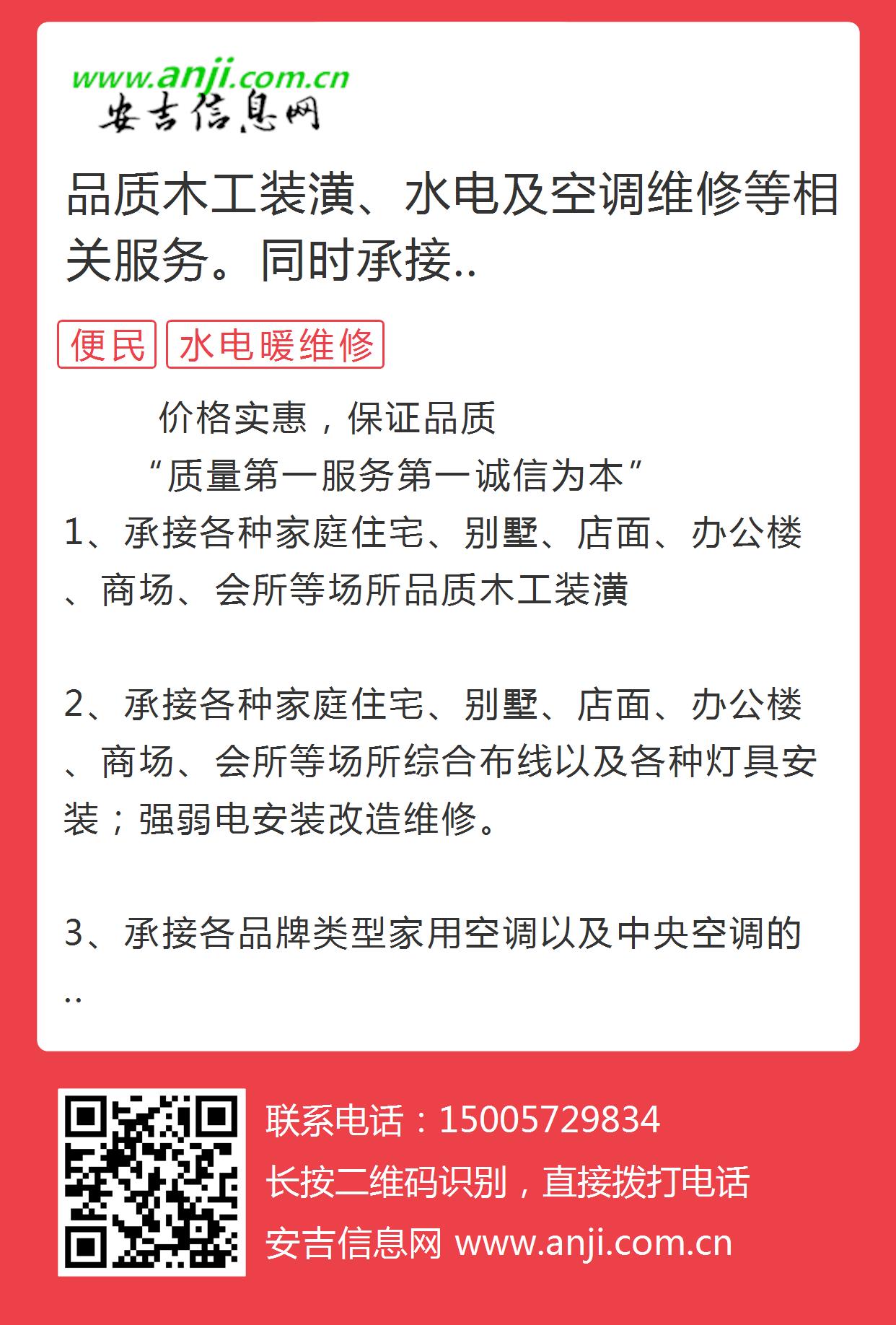 www.anji.com.cn
安吉信息网

品质木工装潢、水电及空调维修等相关服务。同时承接..

便民 水电暖维修

价格实惠，保证品质
“质量第一服务第一诚信为本”
1、承接各种家庭住宅、别墅、店面、办公楼、商场、会所等场所品质木工装潢

2、承接各种家庭住宅、别墅、店面、办公楼、商场、会所等场所综合布线以及各种灯具安装；强弱电安装改造维修。

3、承接各品牌类型家用空调以及中央空调的..

联系电话：15005729834
长按二维码识别，直接拨打电话
安吉信息网 www.anji.com.cn